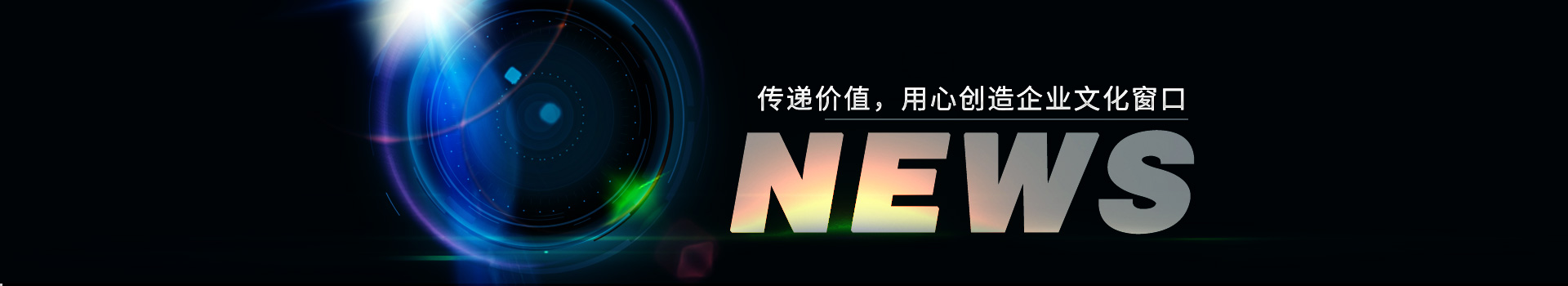 传递价值，用心创造企业文化窗口

NEWS